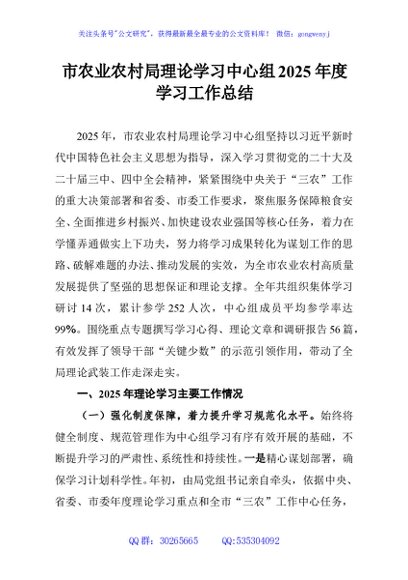 关注头条号"公文研究"，获得最新最全最专业的公文资料库！ 微信：gongwenyj

市农业农村局理论学习中心组2025年度学习工作总结

2025年，市农业农村局理论学习中心组坚持以习近平新时代中国特色社会主义思想为指导，深入学习贯彻党的二十大及二十届三中、四中全会精神，紧紧围绕中央关于“三农”工作的重大决策部署和省委、市委工作要求，聚焦服务保障粮食安全、全面推进乡村振兴、加快建设农业强国等核心任务，着力在学懂弄通做实上下功夫，努力将学习成果转化为谋划工作的思路、破解难题的办法、推动发展的实效，为全市农业农村高质量发展提供了坚强的思想保证和理论支撑。全年共组织集体学习研讨14次，累计参学252人次，中心组成员平均参学率达99%。围绕重点专题撰写学习心得、理论文章和调研报告56篇，有效发挥了领导干部“关键少数”的示范引领作用，带动了全局理论武装工作走深走实。

一、2025年理论学习主要工作情况

（一）强化制度保障，着力提升学习规范化水平。始终将健全制度、规范管理作为中心组学习有序有效开展的基础，不断提升学习的严肃性、系统性和持续性。一是精心谋划部署，确保学习计划科学性。年初，由局党组书记亲自牵头，依据中央、省委、市委年度理论学习重点和全市“三农”工作中心任务，

QQ群：30265665 QQ:535304092